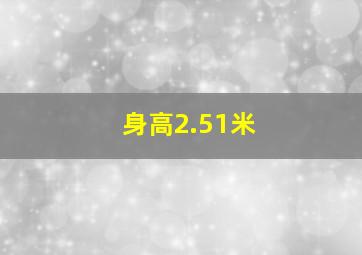 身高2.51米